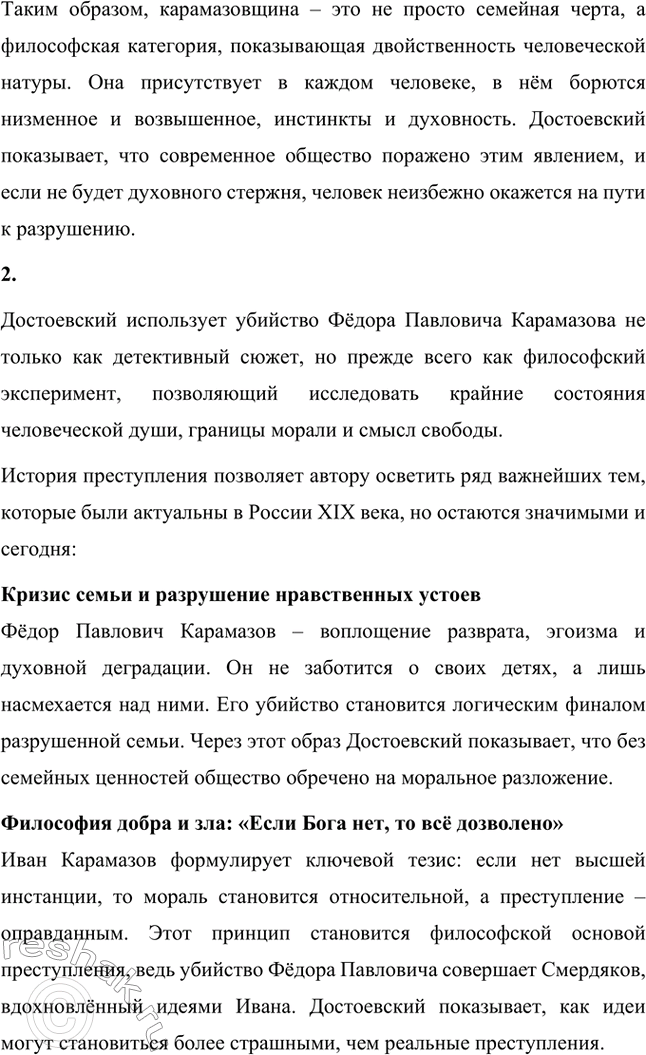 Таким образом, карамазовщина – это не просто семейная черта, а философская категория, показывающая двойственность человеческой натуры. Она присутствует в каждом человеке, в нём борются низменное и возвышенное, инстинкты и духовность. Достоевский показывает, что современное общество поражено этим явлением, и если не будет духовного стержня, человек неизбежно окажется на пути к разрушению.

2.

Достоевский использует убийство Фёдора Павловича Карамазова не только как детективный сюжет, но прежде всего как философский эксперимент, позволяющий исследовать крайние состояния человеческой души, границы морали и смысл свободы.

История преступления позволяет автору осветить ряд важнейших тем, которые были актуальны в России XIX века, но остаются значимыми и сегодня:

Кризис семьи и разрушение нравственных устоев

Фёдор Павлович Карамазов – воплощение разврата, эгоизма и духовной деградации. Он не заботится о своих детях, а лишь насмехается над ними. Его убийство становится логическим финалом разрушенной семьи. Через этот образ Достоевский показывает, что без семейных ценностей общество обречено на моральное разложение.

Философия добра и зла: «Если Бога нет, то всё дозволено»

Иван Карамазов формулирует ключевой тезис: если нет высшей инстанции, то мораль становится относительной, а преступление – оправданным. Этот принцип становится философской основой преступления, ведь убийство Фёдора Павловича совершает Смердяков, вдохновлённый идеями Ивана. Достоевский показывает, как идеи могут становиться более страшными, чем реальные преступления.

reshak.ru